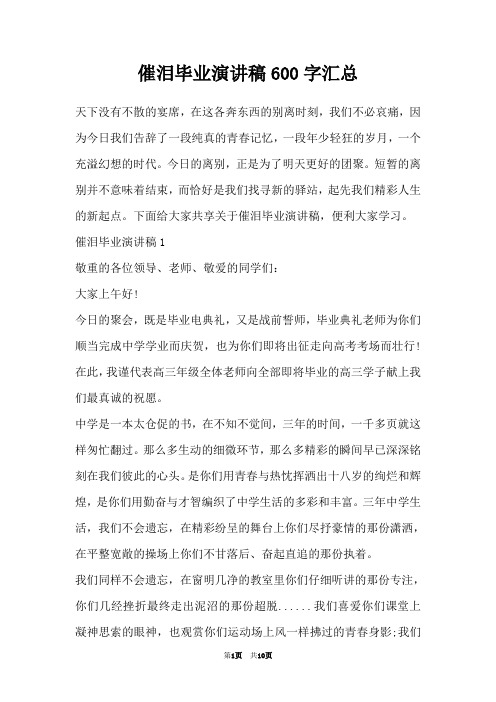 催泪毕业演讲稿600字汇总

天下没有不散的宴席，在这各奔东西的别离时刻，我们不必哀痛，因为今日我们告辞了一段纯真的青春记忆，一段年少轻狂的岁月，一个充溢幻想的时代。今日的离别，正是为了明天更好的团聚。短暂的离别并不意味着结束，而恰好是我们找寻新的驿站，起先我们精彩人生的新起点。下面给大家共享关于催泪毕业演讲稿，便利大家学习。

催泪毕业演讲稿1

敬重的各位领导、老师、敬爱的同学们：

大家上午好！

今日的聚会，既是毕业电典礼，又是战前誓师，毕业典礼老师为你们顺当完成中学学业而庆贺，也为你们即将出征走向高考考场而壮行！在此，我谨代表高三年级全体老师向全部即将毕业的高三学子献上我们最真诚的祝愿。

中学是一本太仓促的书，在不知不觉间，三年的时间，一千多页就这样匆忙翻过。那么多生动的细微环节，那么多精彩的瞬间早已深深铭刻在我们彼此的心头。是你们用青春与热忱挥洒出十八岁的绚烂和辉煌，是你们用勤奋与才智编织了中学生活的多彩和丰富。三年中学生活，我们不会遗忘，在精彩纷呈的舞台上你们尽抒豪情的那份潇洒，在平整宽敞的操场上你们不甘落后、奋起直追的那份执着。

我们同样不会遗忘，在窗明几净的教室里你们仔细听讲的那份专注，你们几经挫折最终走出泥沼的那份超脱......我们喜爱你们课堂上凝神思索的眼神，也观赏你们运动场上风一样拂过的青春身影;我们

第1页 共10页